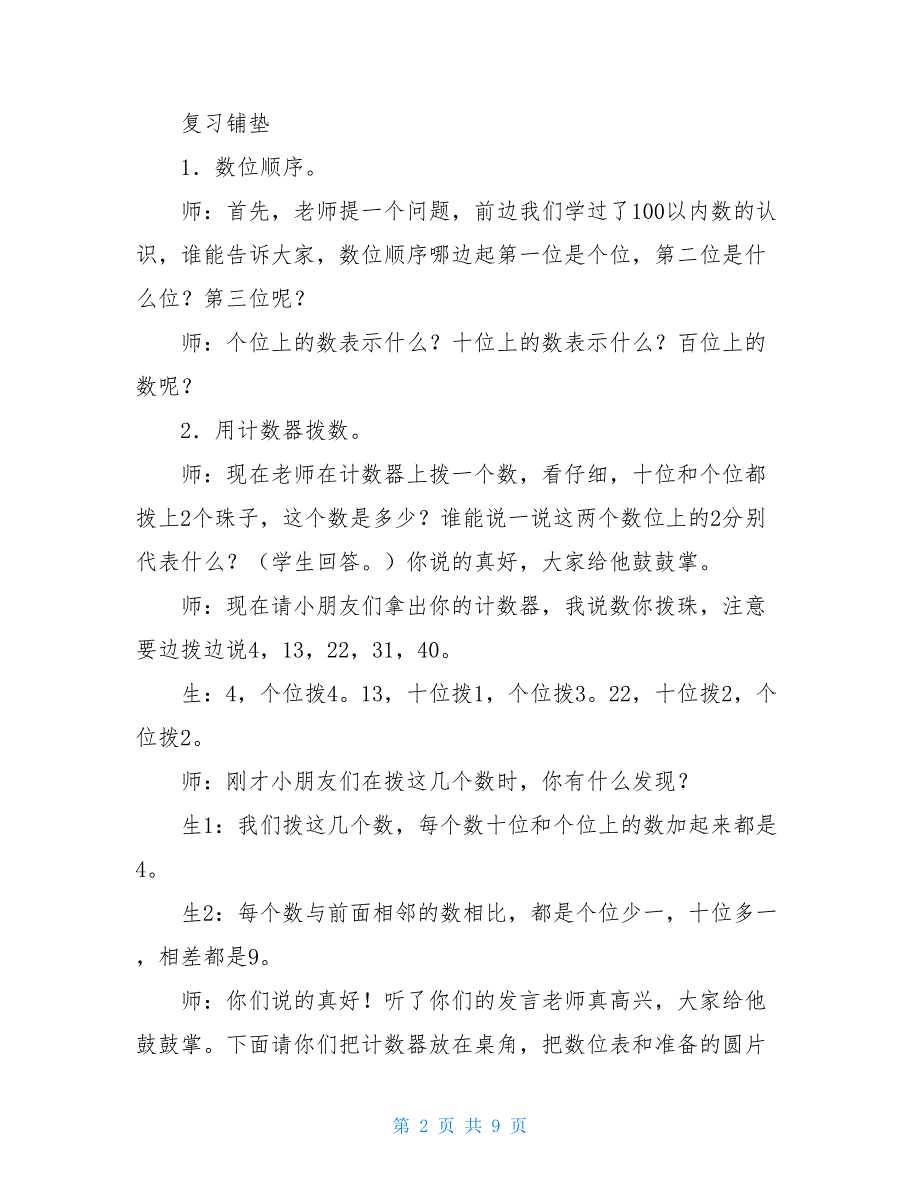 复习铺垫

1．数位顺序。

师：首先，老师提一个问题，前边我们学过了100以内数的认识，谁能告诉大家，数位顺序哪边起第一位是个位，第二位是什么位？第三位呢？

师：个位上的数表示什么？十位上的数表示什么？百位上的数呢？

2．用计数器拨数。

师：现在老师在计数器上拨一个数，看仔细，十位和个位都拨上2个珠子，这个数是多少？谁能说一说这两个数位上的2分别代表什么？（学生回答。）你说的真好，大家给他鼓鼓掌。

师：现在请小朋友们拿出你的计数器，我说数你拨珠，注意要边拨边说4，13，22，31，40。

生：4，个位拨4。13，十位拨1，个位拨3。22，十位拨2，个位拨2。

师：刚才小朋友们在拨这几个数时，你有什么发现？

生1：我们拨这几个数，每个数十位和个位上的数加起来都是4。

生2：每个数与前面相邻的数相比，都是个位少一，十位多一，相差都是9。

师：你们说的真好！听了你们的发言老师真高兴，大家给他鼓鼓掌。下面请你们把计数器放在桌角，把数位表和准备的圆片

第 2 页 共 9 页